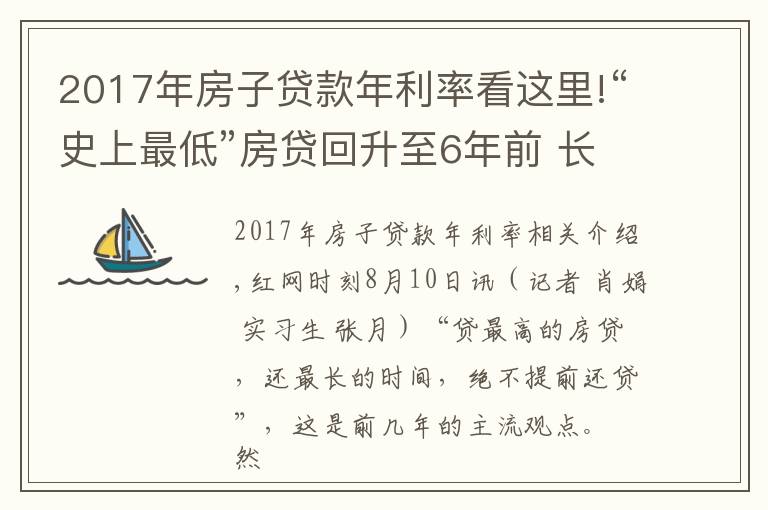 2017年房子贷款年利率看这里!“史上最低”房贷回升至6年前 长

2017年房子贷款年利率相关介绍，红网时刻8月10日讯（记者 肖娟 实习生 张月）“贷最高的房贷，还最长的时间，绝不提前还贷”，这是前几年的主流观点。然